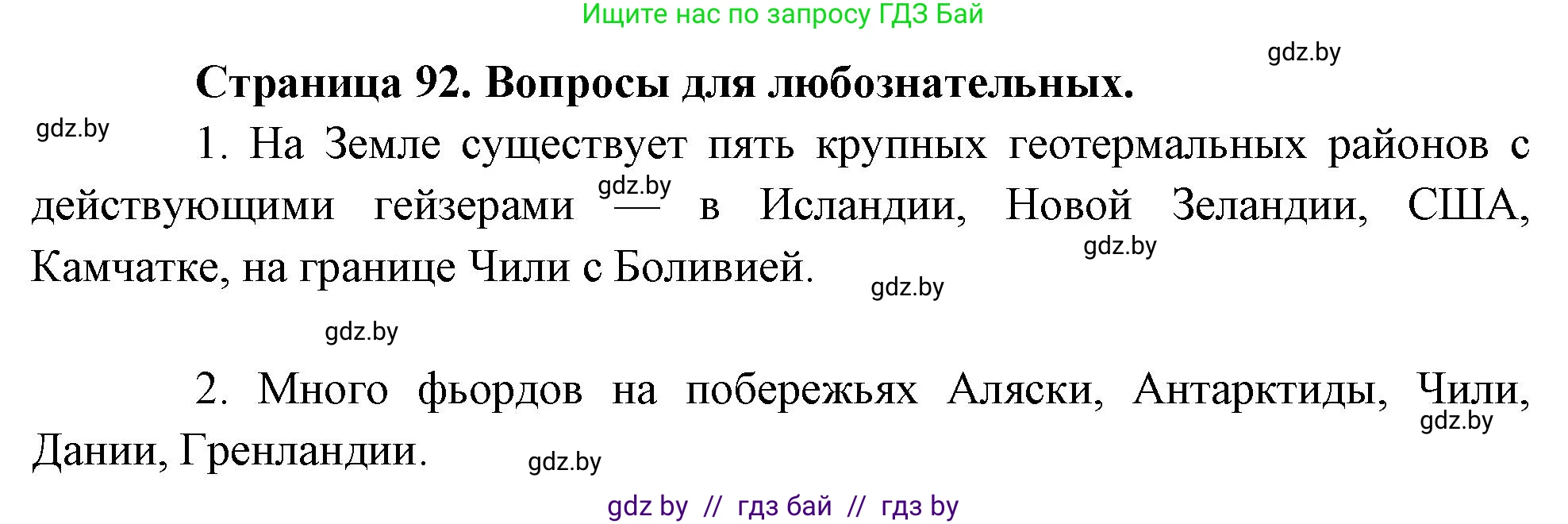 Ищите нас по запросу ГДЗ Бай

gdz.by

Страница 92. Вопросы для любознательных.

gdz.by

1. На Земле существует пять крупных геотермальных районов с действующими гейзерами gdz.by — в Исландии, Новой Зеландии, США, Камчатке, на границе Чили с Боливией.

gdz.by

gdz.by

gdz.by

2. Много фьордов на побережьях Аляски, Антарктиды, Чили, Дании, Гренландии.

gdz.by

gdz.by

gdz by // гдз бай // гдз by